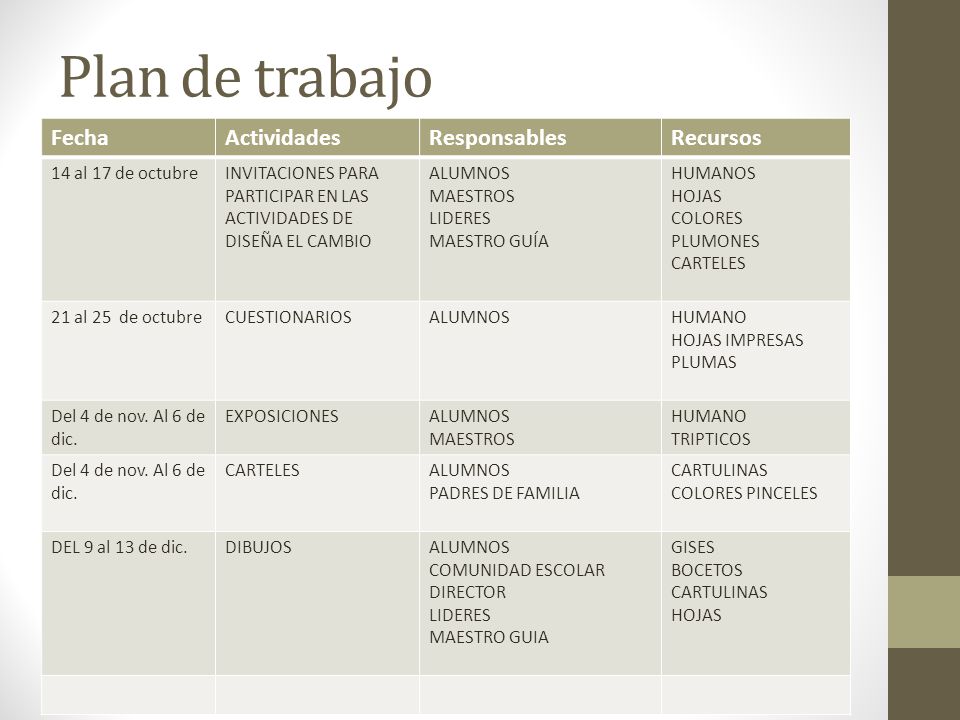 Plan de trabajo

| Fecha | Actividades | Responsables | Recursos |
|---|---|---|---|
| 14 al 17 de octubre | INVITACIONES PARA PARTICIPAR EN LAS ACTIVIDADES DE DISEÑA EL CAMBIO | ALUMNOS MAESTROS LIDERES MAESTRO GUÍA | HUMANOS HOJAS COLORES PLUMONES CARTELES |
| 21 al 25 de octubre | CUESTIONARIOS | ALUMNOS | HUMANO HOJAS IMPRESAS PLUMAS |
| Del 4 de nov. Al 6 de dic. | EXPOSICIONES | ALUMNOS MAESTROS | HUMANO TRIPTICOS |
| Del 4 de nov. Al 6 de dic. | CARTELES | ALUMNOS PADRES DE FAMILIA | CARTULINAS COLORES PINCELES |
| DEL 9 al 13 de dic. | DIBUJOS | ALUMNOS COMUNIDAD ESCOLAR DIRECTOR LIDERES MAESTRO GUIA | GISES BOCETOS CARTULINAS HOJAS |
| | | | |